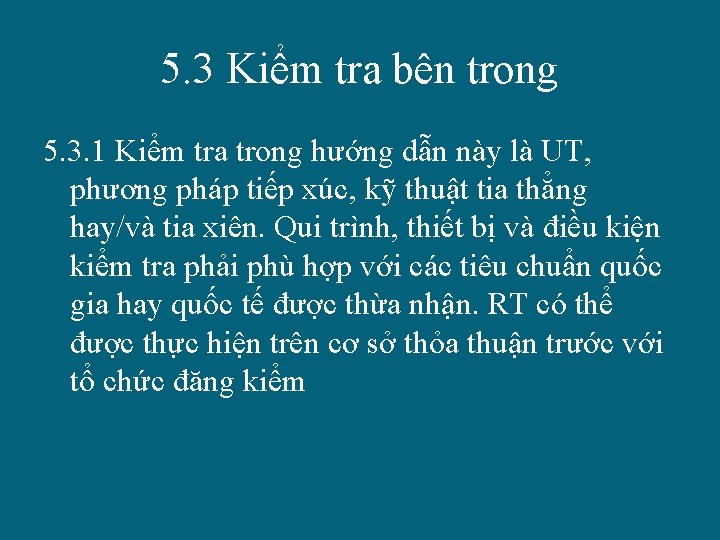 5.3 Kiểm tra bên trong

5.3.1 Kiểm tra trong hướng dẫn này là UT, phương pháp tiếp xúc, kỹ thuật tia thẳng hay/và tia xiên. Qui trình, thiết bị và điều kiện kiểm tra phải phù hợp với các tiêu chuẩn quốc gia hay quốc tế được thừa nhận. RT có thể được thực hiện trên cơ sở thỏa thuận trước với tổ chức đăng kiểm